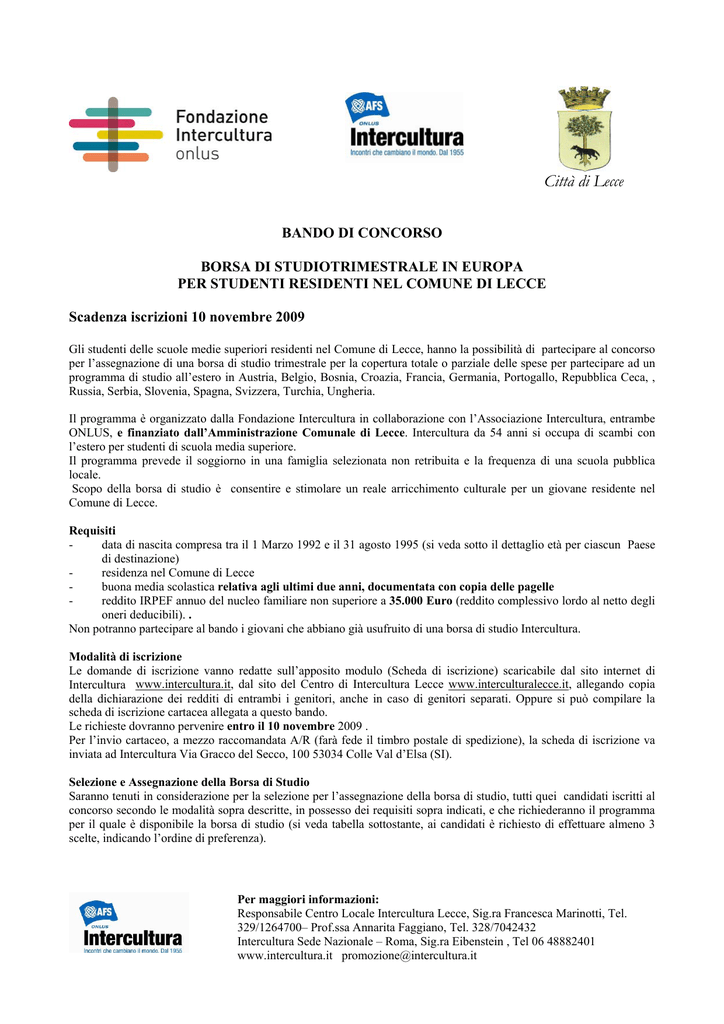 Fondazione Intercultura onlus

AFS ONLUS Intercultura Incontri che cambiano il mondo. Dal 1955

Città di Lecce

BANDO DI CONCORSO

BORSA DI STUDIOTRIMESTRALE IN EUROPA
PER STUDENTI RESIDENTI NEL COMUNE DI LECCE

Scadenza iscrizioni 10 novembre 2009

Gli studenti delle scuole medie superiori residenti nel Comune di Lecce, hanno la possibilità di partecipare al concorso per l'assegnazione di una borsa di studio trimestrale per la copertura totale o parziale delle spese per partecipare ad un programma di studio all'estero in Austria, Belgio, Bosnia, Croazia, Francia, Germania, Portogallo, Repubblica Ceca, , Russia, Serbia, Slovenia, Spagna, Svizzera, Turchia, Ungheria.

Il programma è organizzato dalla Fondazione Intercultura in collaborazione con l'Associazione Intercultura, entrambe ONLUS, e finanziato dall'Amministrazione Comunale di Lecce. Intercultura da 54 anni si occupa di scambi con l'estero per studenti di scuola media superiore.
Il programma prevede il soggiorno in una famiglia selezionata non retribuita e la frequenza di una scuola pubblica locale.
Scopo della borsa di studio è consentire e stimolare un reale arricchimento culturale per un giovane residente nel Comune di Lecce.

Requisiti
- data di nascita compresa tra il 1 Marzo 1992 e il 31 agosto 1995 (si veda sotto il dettaglio età per ciascun Paese di destinazione)
- residenza nel Comune di Lecce
- buona media scolastica relativa agli ultimi due anni, documentata con copia delle pagelle
- reddito IRPEF annuo del nucleo familiare non superiore a 35.000 Euro (reddito complessivo lordo al netto degli oneri deducibili). .
Non potranno partecipare al bando i giovani che abbiano già usufruito di una borsa di studio Intercultura.

Modalità di iscrizione
Le domande di iscrizione vanno redatte sull'apposito modulo (Scheda di iscrizione) scaricabile dal sito internet di Intercultura www.intercultura.it, dal sito del Centro di Intercultura Lecce www.interculturalecce.it, allegando copia della dichiarazione dei redditi di entrambi i genitori, anche in caso di genitori separati. Oppure si può compilare la scheda di iscrizione cartacea allegata a questo bando.
Le richieste dovranno pervenire entro il 10 novembre 2009 .
Per l'invio cartaceo, a mezzo raccomandata A/R (farà fede il timbro postale di spedizione), la scheda di iscrizione va inviata ad Intercultura Via Gracco del Secco, 100 53034 Colle Val d'Elsa (SI).

Selezione e Assegnazione della Borsa di Studio
Saranno tenuti in considerazione per la selezione per l'assegnazione della borsa di studio, tutti quei candidati iscritti al concorso secondo le modalità sopra descritte, in possesso dei requisiti sopra indicati, e che richiederanno il programma per il quale è disponibile la borsa di studio (si veda tabella sottostante, ai candidati è richiesto di effettuare almeno 3 scelte, indicando l'ordine di preferenza).

AFS ONLUS Intercultura Incontri che cambiano il mondo. Dal 1955

Per maggiori informazioni:
Responsabile Centro Locale Intercultura Lecce, Sig.ra Francesca Marinotti, Tel. 329/1264700– Prof.ssa Annarita Faggiano, Tel. 328/7042432
Intercultura Sede Nazionale – Roma, Sig.ra Eibenstein , Tel 06 48882401
www.intercultura.it promozione@intercultura.it